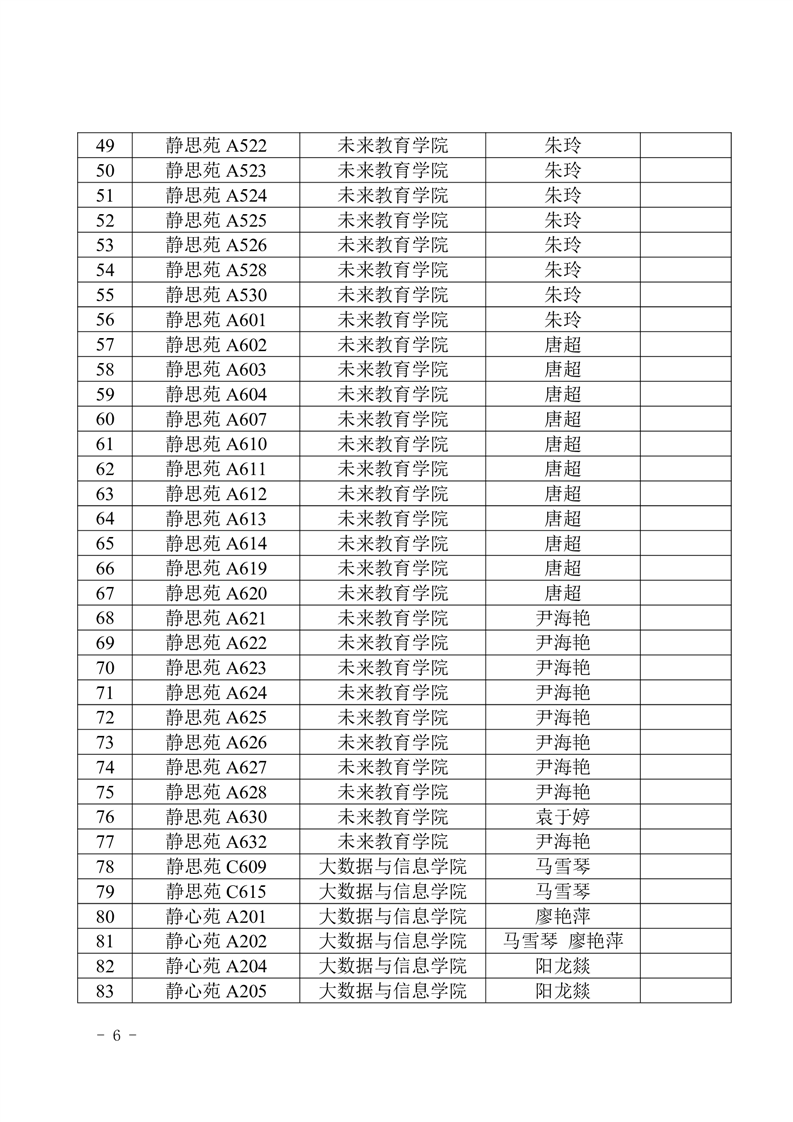 | 49 | 静思苑 A522 | 未来教育学院 | 朱玲 | |
|---|---|---|---|---|
| 50 | 静思苑 A523 | 未来教育学院 | 朱玲 | |
| 51 | 静思苑 A524 | 未来教育学院 | 朱玲 | |
| 52 | 静思苑 A525 | 未来教育学院 | 朱玲 | |
| 53 | 静思苑 A526 | 未来教育学院 | 朱玲 | |
| 54 | 静思苑 A528 | 未来教育学院 | 朱玲 | |
| 55 | 静思苑 A530 | 未来教育学院 | 朱玲 | |
| 56 | 静思苑 A601 | 未来教育学院 | 朱玲 | |
| 57 | 静思苑 A602 | 未来教育学院 | 唐超 | |
| 58 | 静思苑 A603 | 未来教育学院 | 唐超 | |
| 59 | 静思苑 A604 | 未来教育学院 | 唐超 | |
| 60 | 静思苑 A607 | 未来教育学院 | 唐超 | |
| 61 | 静思苑 A610 | 未来教育学院 | 唐超 | |
| 62 | 静思苑 A611 | 未来教育学院 | 唐超 | |
| 63 | 静思苑 A612 | 未来教育学院 | 唐超 | |
| 64 | 静思苑 A613 | 未来教育学院 | 唐超 | |
| 65 | 静思苑 A614 | 未来教育学院 | 唐超 | |
| 66 | 静思苑 A619 | 未来教育学院 | 唐超 | |
| 67 | 静思苑 A620 | 未来教育学院 | 唐超 | |
| 68 | 静思苑 A621 | 未来教育学院 | 尹海艳 | |
| 69 | 静思苑 A622 | 未来教育学院 | 尹海艳 | |
| 70 | 静思苑 A623 | 未来教育学院 | 尹海艳 | |
| 71 | 静思苑 A624 | 未来教育学院 | 尹海艳 | |
| 72 | 静思苑 A625 | 未来教育学院 | 尹海艳 | |
| 73 | 静思苑 A626 | 未来教育学院 | 尹海艳 | |
| 74 | 静思苑 A627 | 未来教育学院 | 尹海艳 | |
| 75 | 静思苑 A628 | 未来教育学院 | 尹海艳 | |
| 76 | 静思苑 A630 | 未来教育学院 | 袁于婷 | |
| 77 | 静思苑 A632 | 未来教育学院 | 尹海艳 | |
| 78 | 静思苑 C609 | 大数据与信息学院 | 马雪琴 | |
| 79 | 静思苑 C615 | 大数据与信息学院 | 马雪琴 | |
| 80 | 静心苑 A201 | 大数据与信息学院 | 廖艳萍 | |
| 81 | 静心苑 A202 | 大数据与信息学院 | 马雪琴 廖艳萍 | |
| 82 | 静心苑 A204 | 大数据与信息学院 | 阳龙燚 | |
| 83 | 静心苑 A205 | 大数据与信息学院 | 阳龙燚 | |

- 6 -